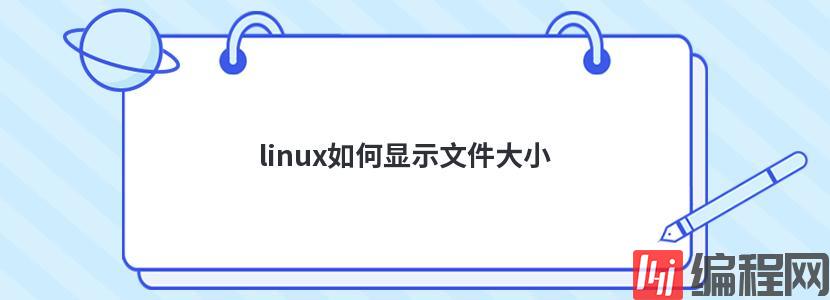 linux如何显示文件大小

编程网